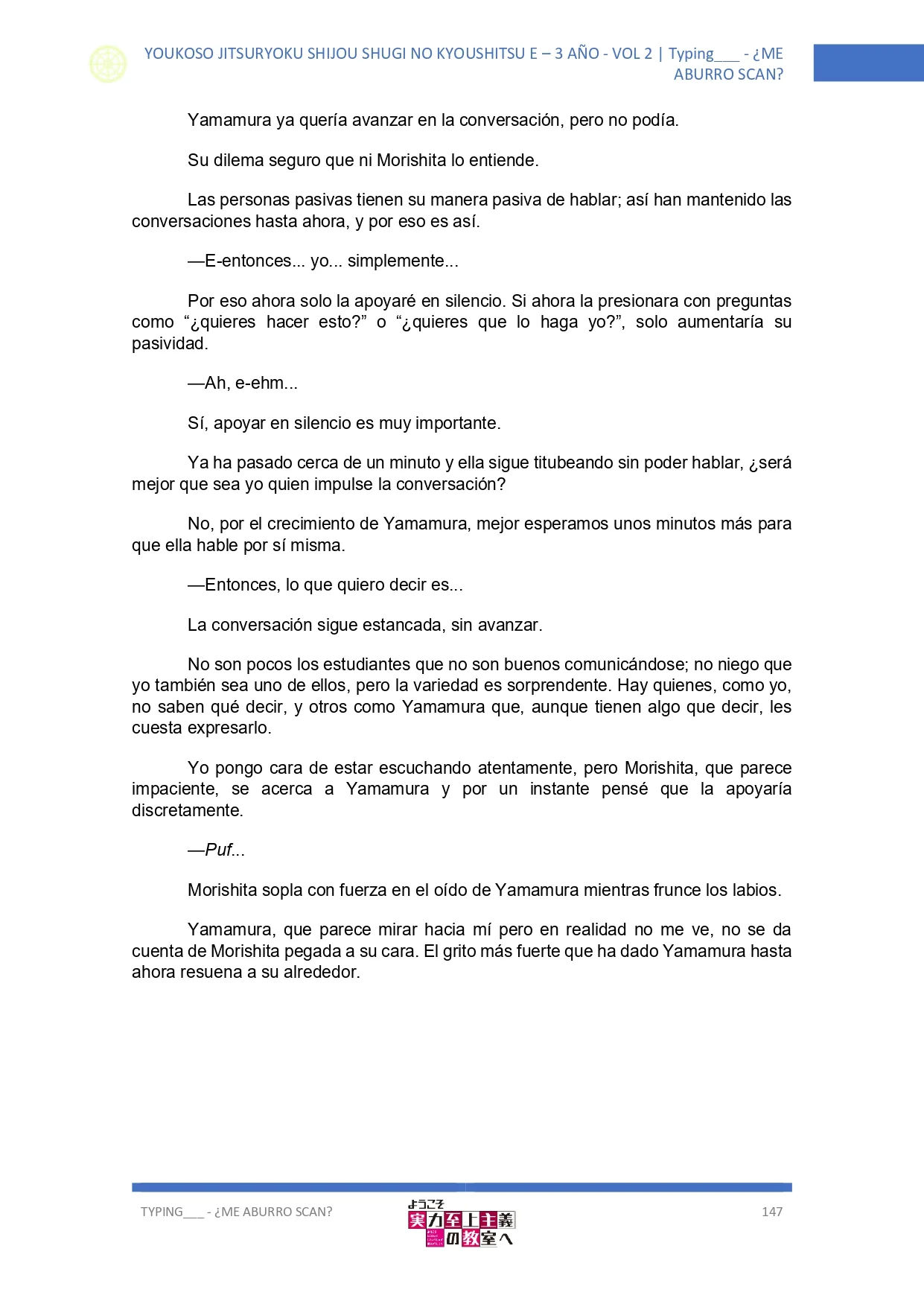 YOUKOSO JITSURYOKU SHIJOU SHUGI NO KYOUSHITSU E – 3 AÑO - VOL 2 | Typing___ - ¿ME ABURRO SCAN?

Yamamura ya quería avanzar en la conversación, pero no podía.

Su dilema seguro que ni Morishita lo entiende.

Las personas pasivas tienen su manera pasiva de hablar; así han mantenido las conversaciones hasta ahora, y por eso es así.

—E-entonces... yo... simplemente...

Por eso ahora solo la apoyaré en silencio. Si ahora la presionara con preguntas como “¿quieres hacer esto?” o “¿quieres que lo haga yo?”, solo aumentaría su pasividad.

—Ah, e-ehm...

Sí, apoyar en silencio es muy importante.

Ya ha pasado cerca de un minuto y ella sigue titubeando sin poder hablar, ¿será mejor que sea yo quien impulse la conversación?

No, por el crecimiento de Yamamura, mejor esperamos unos minutos más para que ella hable por sí misma.

—Entonces, lo que quiero decir es...

La conversación sigue estancada, sin avanzar.

No son pocos los estudiantes que no son buenos comunicándose; no niego que yo también sea uno de ellos, pero la variedad es sorprendente. Hay quienes, como yo, no saben qué decir, y otros como Yamamura que, aunque tienen algo que decir, les cuesta expresarlo.

Yo pongo cara de estar escuchando atentamente, pero Morishita, que parece impaciente, se acerca a Yamamura y por un instante pensé que la apoyaría discretamente.

—Puf...

Morishita sopla con fuerza en el oído de Yamamura mientras frunce los labios.

Yamamura, que parece mirar hacia mí pero en realidad no me ve, no se da cuenta de Morishita pegada a su cara. El grito más fuerte que ha dado Yamamura hasta ahora resuena a su alrededor.

TYPING___ - ¿ME ABURRO SCAN?

ようこそ 実力至上主義の教室へ

147